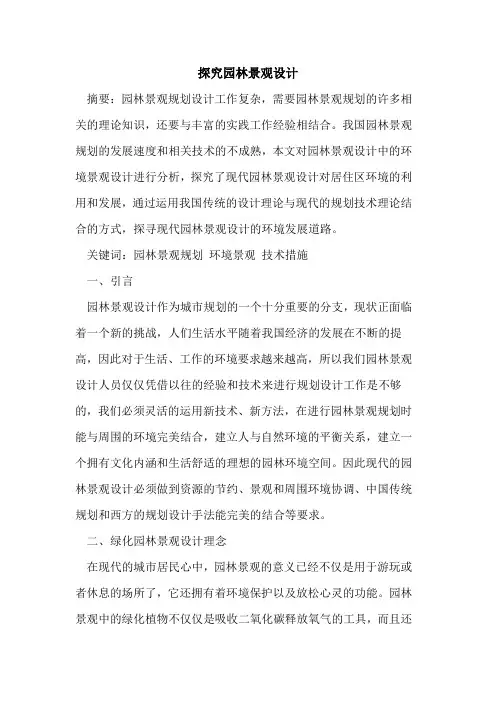 探究园林景观设计

摘要：园林景观规划设计工作复杂，需要园林景观规划的许多相关的理论知识，还要与丰富的实践工作经验相结合。我国园林景观规划的发展速度和相关技术的不成熟，本文对园林景观设计中的环境景观设计进行分析，探究了现代园林景观设计对居住区环境的利用和发展，通过运用我国传统的设计理论与现代的规划技术理论结合的方式，探寻现代园林景观设计的环境发展道路。

关键词：园林景观规划 环境景观 技术措施

一、引言

园林景观设计作为城市规划的一个十分重要的分支，现状正面临着一个新的挑战，人们生活水平随着我国经济的发展在不断的提高，因此对于生活、工作的环境要求越来越高，所以我们园林景观设计人员仅仅凭借以往的经验和技术来进行规划设计工作是不够的，我们必须灵活的运用新技术、新方法，在进行园林景观规划时能与周围的环境完美结合，建立人与自然环境的平衡关系，建立一个拥有文化内涵和生活舒适的理想的园林环境空间。因此现代的园林景观设计必须做到资源的节约、景观和周围环境协调、中国传统规划和西方的规划设计手法能完美的结合等要求。

二、绿化园林景观设计理念

在现代的城市居民心中，园林景观的意义已经不仅是用于游玩或者休息的场所了，它还拥有着环境保护以及放松心灵的功能。园林景观中的绿化植物不仅仅是吸收二氧化碳释放氧气的工具，而且还